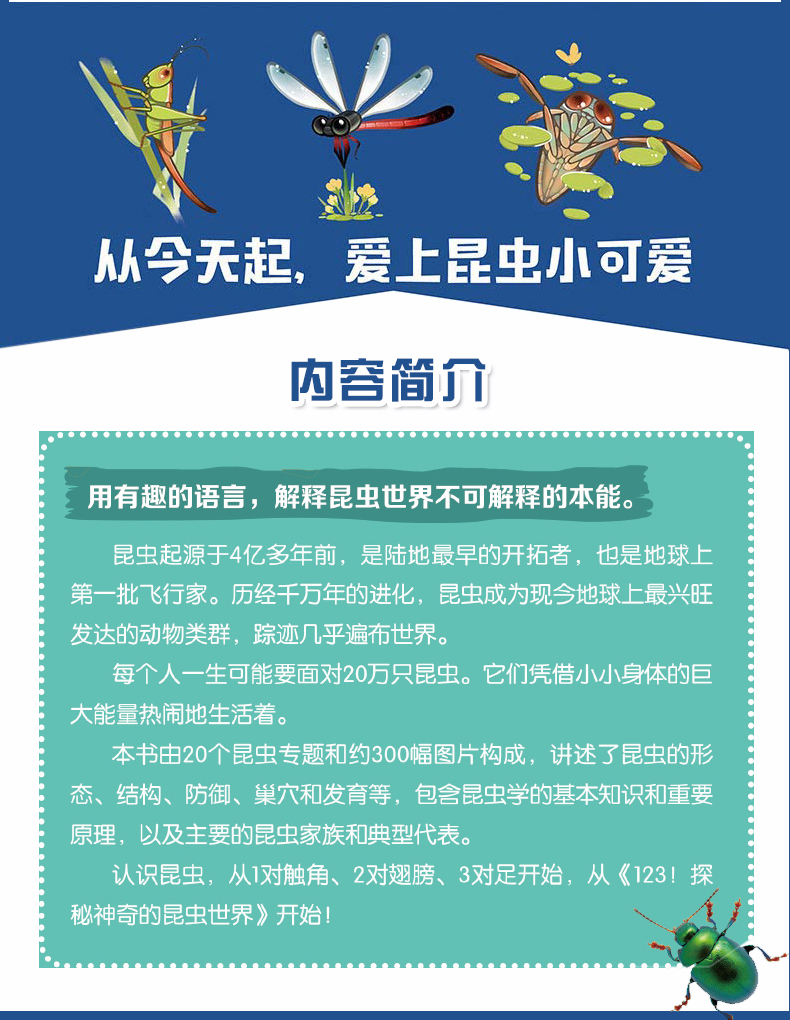 从今天起，爱上昆虫小可爱

内容简介

用有趣的语言，解释昆虫世界不可解释的本能。

昆虫起源于4亿多年前，是陆地最早的开拓者，也是地球上第一批飞行家。历经千万年的进化，昆虫成为现今地球上最兴旺发达的动物类群，踪迹几乎遍布世界。

每个人一生可能要面对20万只昆虫。它们凭借小小身体的巨大能量热闹地生活着。

本书由20个昆虫专题和约300幅图片构成，讲述了昆虫的形态、结构、防御、巢穴和发育等，包含昆虫学的基本知识和重要原理，以及主要的昆虫家族和典型代表。

认识昆虫，从1对触角、2对翅膀、3对足开始，从《123！探秘神奇的昆虫世界》开始！